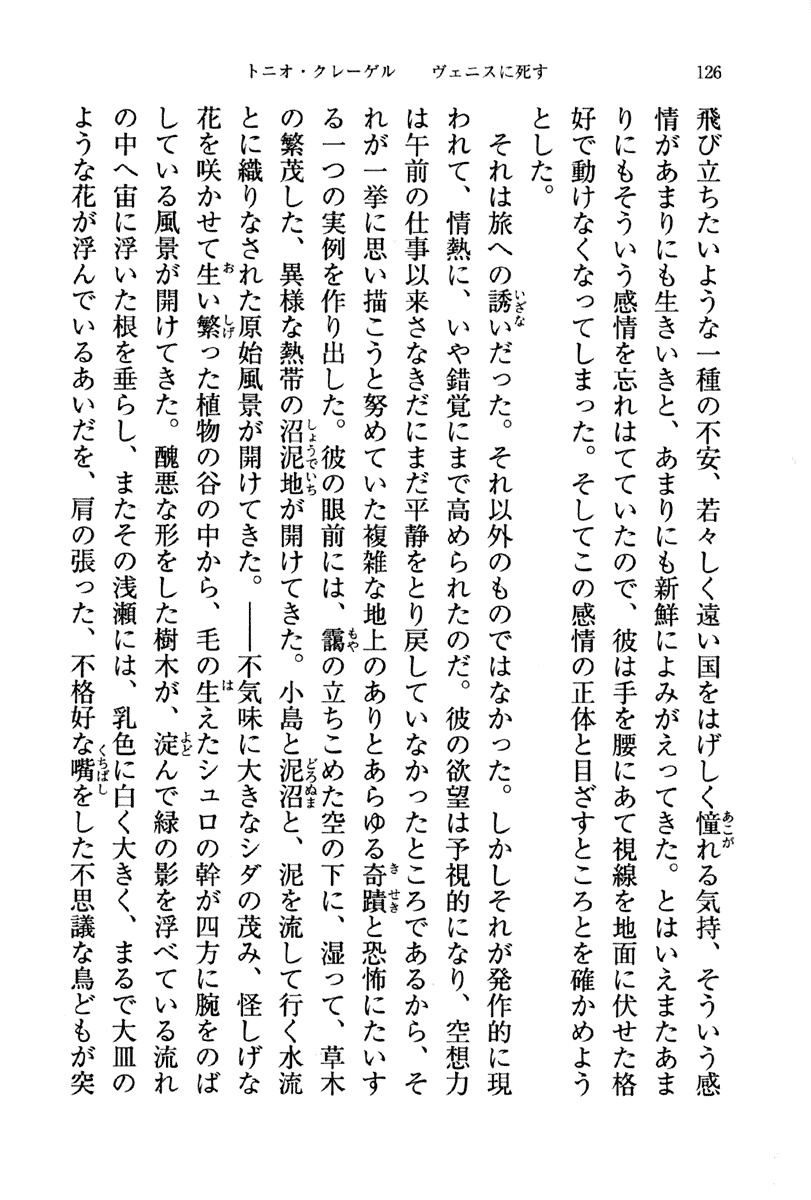 トニオ・クレーゲル　　ヴェニスに死す　　126

飛び立ちたいような一種の不安、若々しく遠い国をはげしく憧れる気持、そういう感情があまりにも生きいきと、あまりにも新鮮によみがえってきた。とはいえまたあまりにもそういう感情を忘れはてていたので、彼は手を腰にあて視線を地面に伏せた格好で動けなくなってしまった。そしてこの感情の正体と目ざすところとを確かめようとした。

それは旅への誘いだった。それ以外のものではなかった。しかしそれが発作的に現われて、情熱に、いや錯覚にまで高められたのだ。彼の欲望は予視的になり、空想力は午前の仕事以来さなきだにまだ平静をとり戻していなかったところであるから、それが一挙に思い描こうと努めていた複雑な地上のありとあらゆる奇蹟と恐怖にたいする一つの実例を作り出した。彼の眼前には、靄の立ちこめた空の下に、湿って、草木の繁茂した、異様な熱帯の沼泥地が開けてきた。小島と泥沼と、泥を流して行く水流とに織りなされた原始風景が開けてきた。——不気味に大きなシダの茂み、怪しげな花を咲かせて生い繁った植物の谷の中から、毛の生えたシュロの幹が四方に腕をのばしている風景が開けてきた。醜悪な形をした樹木が、淀んで緑の影を浮べている流れの中へ宙に浮いた根を垂らし、またその浅瀬には、乳色に白く大きく、まるで大皿のような花が浮んでいるあいだを、肩の張った、不格好な嘴をした不思議な鳥どもが突